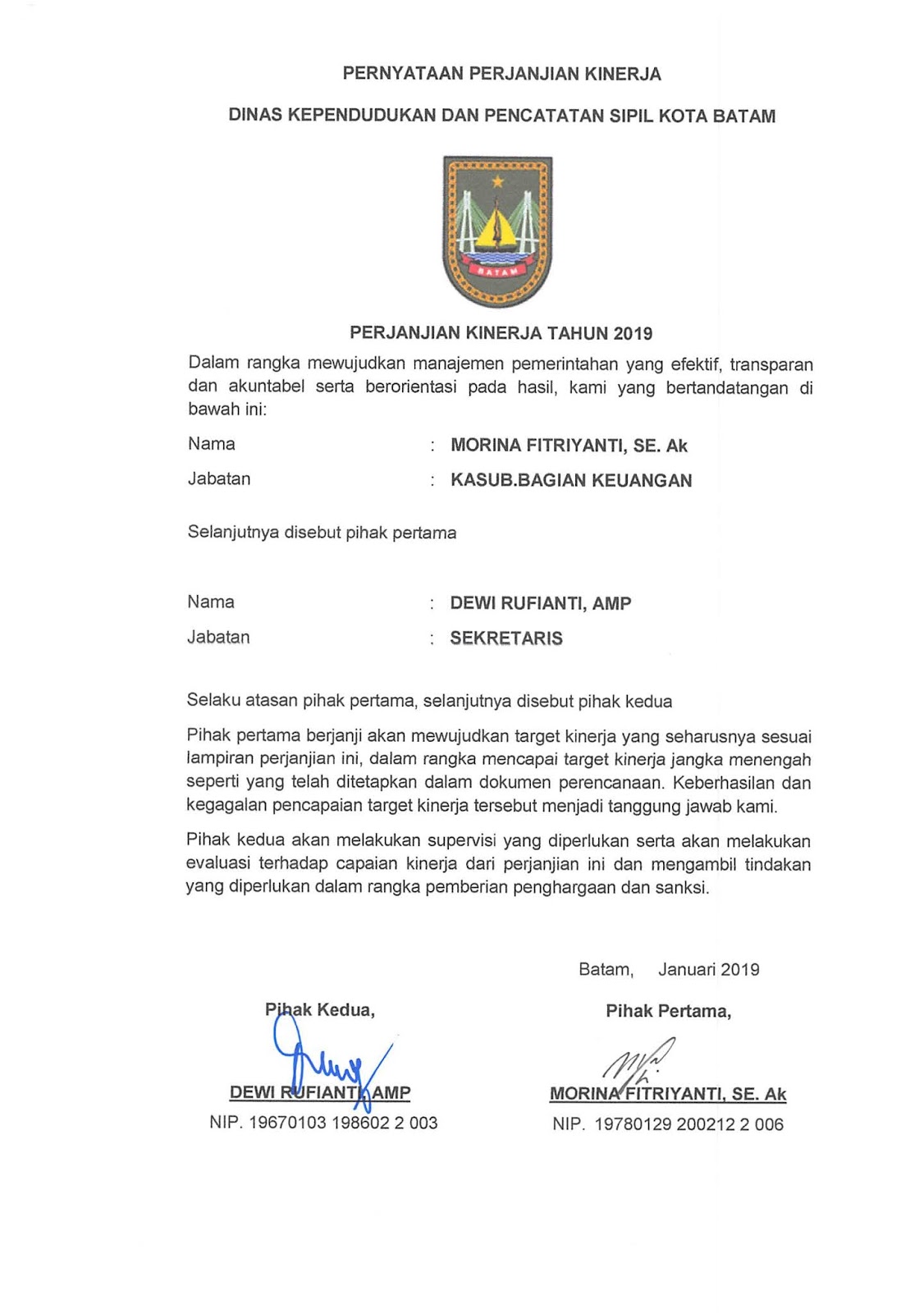 PERNYATAAN PERJANJIAN KINERJA

DINAS KEPENDUDUKAN DAN PENCATATAN SIPIL KOTA BATAM

BATAM

PERJANJIAN KINERJA TAHUN 2019

Dalam rangka mewujudkan manajemen pemerintahan yang efektif, transparan dan akuntabel serta berorientasi pada hasil, kami yang bertandatangan di bawah ini:

Nama : MORINA FITRIYANTI, SE. Ak

Jabatan : KASUB.BAGIAN KEUANGAN

Selanjutnya disebut pihak pertama

Nama : DEWI RUFIANTI, AMP

Jabatan : SEKRETARIS

Selaku atasan pihak pertama, selanjutnya disebut pihak kedua

Pihak pertama berjanji akan mewujudkan target kinerja yang seharusnya sesuai lampiran perjanjian ini, dalam rangka mencapai target kinerja jangka menengah seperti yang telah ditetapkan dalam dokumen perencanaan. Keberhasilan dan kegagalan pencapaian target kinerja tersebut menjadi tanggung jawab kami.

Pihak kedua akan melakukan supervisi yang diperlukan serta akan melakukan evaluasi terhadap capaian kinerja dari perjanjian ini dan mengambil tindakan yang diperlukan dalam rangka pemberian penghargaan dan sanksi.

Batam, Januari 2019

Pihak Kedua,

DEWI RUFIANTI, AMP

NIP. 19670103 198602 2 003

Pihak Pertama,

MORINA FITRIYANTI, SE. Ak

NIP. 19780129 200212 2 006